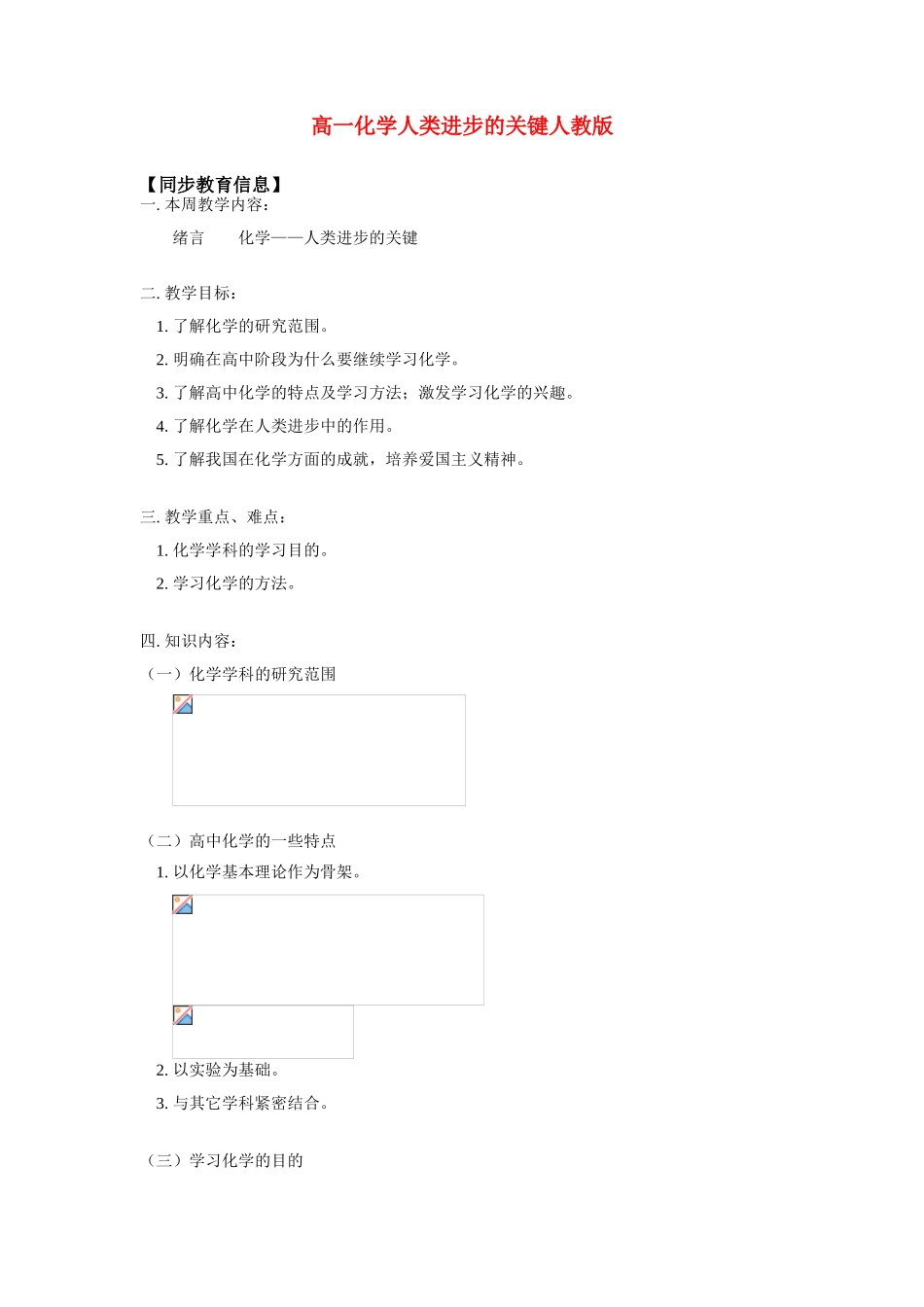 高一化学人类进步的关键人教版

【同步教育信息】
一. 本周教学内容：

绪言　　化学——人类进步的关键

二. 教学目标：

1. 了解化学的研究范围。

2. 明确在高中阶段为什么要继续学习化学。

3. 了解高中化学的特点及学习方法；激发学习化学的兴趣。

4. 了解化学在人类进步中的作用。

5. 了解我国在化学方面的成就，培养爱国主义精神。

三. 教学重点、难点：

1. 化学学科的学习目的。

2. 学习化学的方法。

四. 知识内容：

（一）化学学科的研究范围

（二）高中化学的一些特点

1. 以化学基本理论作为骨架。

2. 以实验为基础。

3. 与其它学科紧密结合。

（三）学习化学的目的